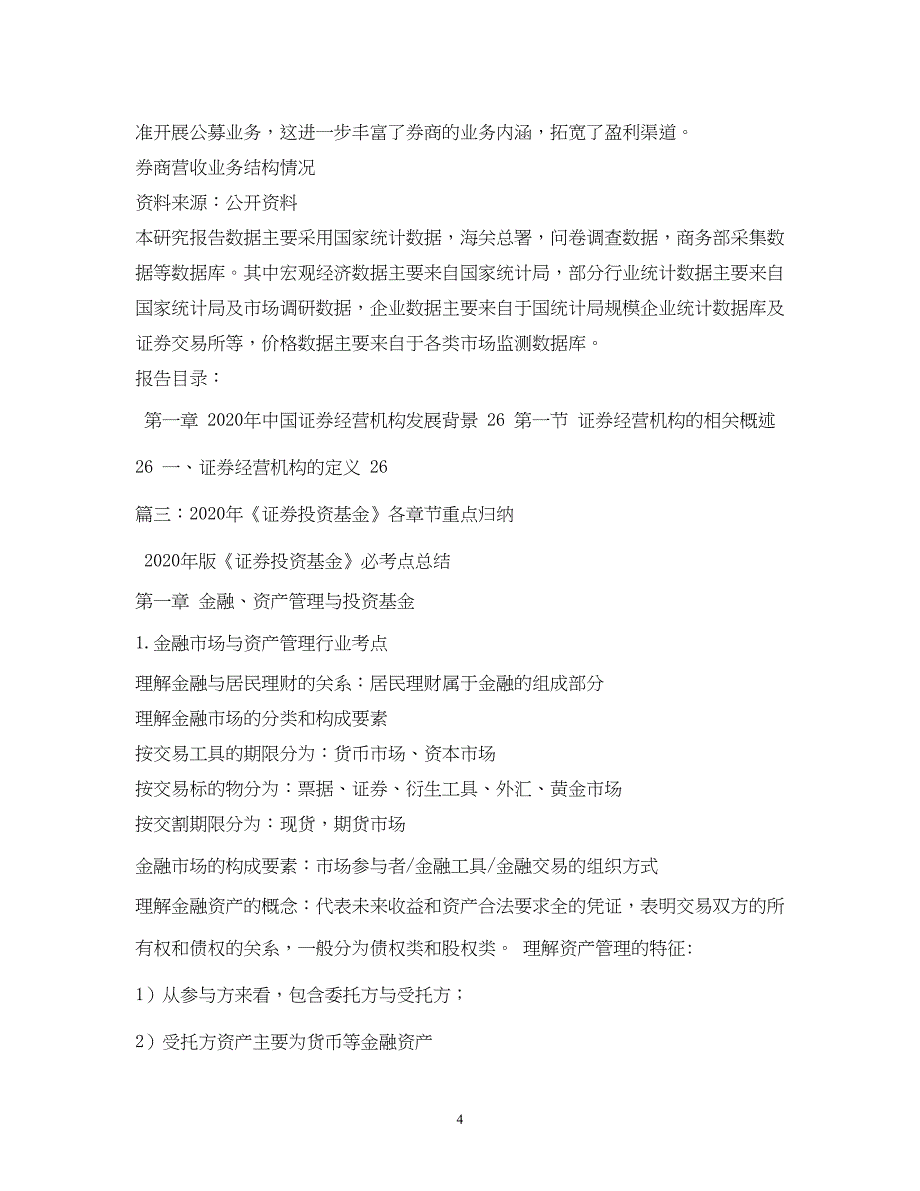 准开展公募业务，这进一步丰富了券商的业务内涵，拓宽了盈利渠道。
券商营收业务结构情况
资料来源：公开资料
本研究报告数据主要采用国家统计数据，海关总署，问卷调查数据，商务部采集数据等数据库。其中宏观经济数据主要来自国家统计局，部分行业统计数据主要来自国家统计局及市场调研数据，企业数据主要来自于国统计局规模企业统计数据库及证券交易所等，价格数据主要来自于各类市场监测数据库。
报告目录：
第一章 2020年中国证券经营机构发展背景 26 第一节 证券经营机构的相关概述 26 一、证券经营机构的定义 26
篇三：2020年《证券投资基金》各章节重点归纳
2020年版《证券投资基金》必考点总结
第一章 金融、资产管理与投资基金
1.金融市场与资产管理行业考点
理解金融与居民理财的关系：居民理财属于金融的组成部分
理解金融市场的分类和构成要素
按交易工具的期限分为：货币市场、资本市场
按交易标的物分为：票据、证券、衍生工具、外汇、黄金市场
按交割期限分为：现货，期货市场
金融市场的构成要素：市场参与者/金融工具/金融交易的组织方式
理解金融资产的概念：代表未来收益和资产合法要求全的凭证，表明交易双方的所有权和债权的关系，一般分为债权类和股权类。 理解资产管理的特征:
1）从参与方来看，包含委托方与受托方；
2）受托方资产主要为货币等金融资产
4